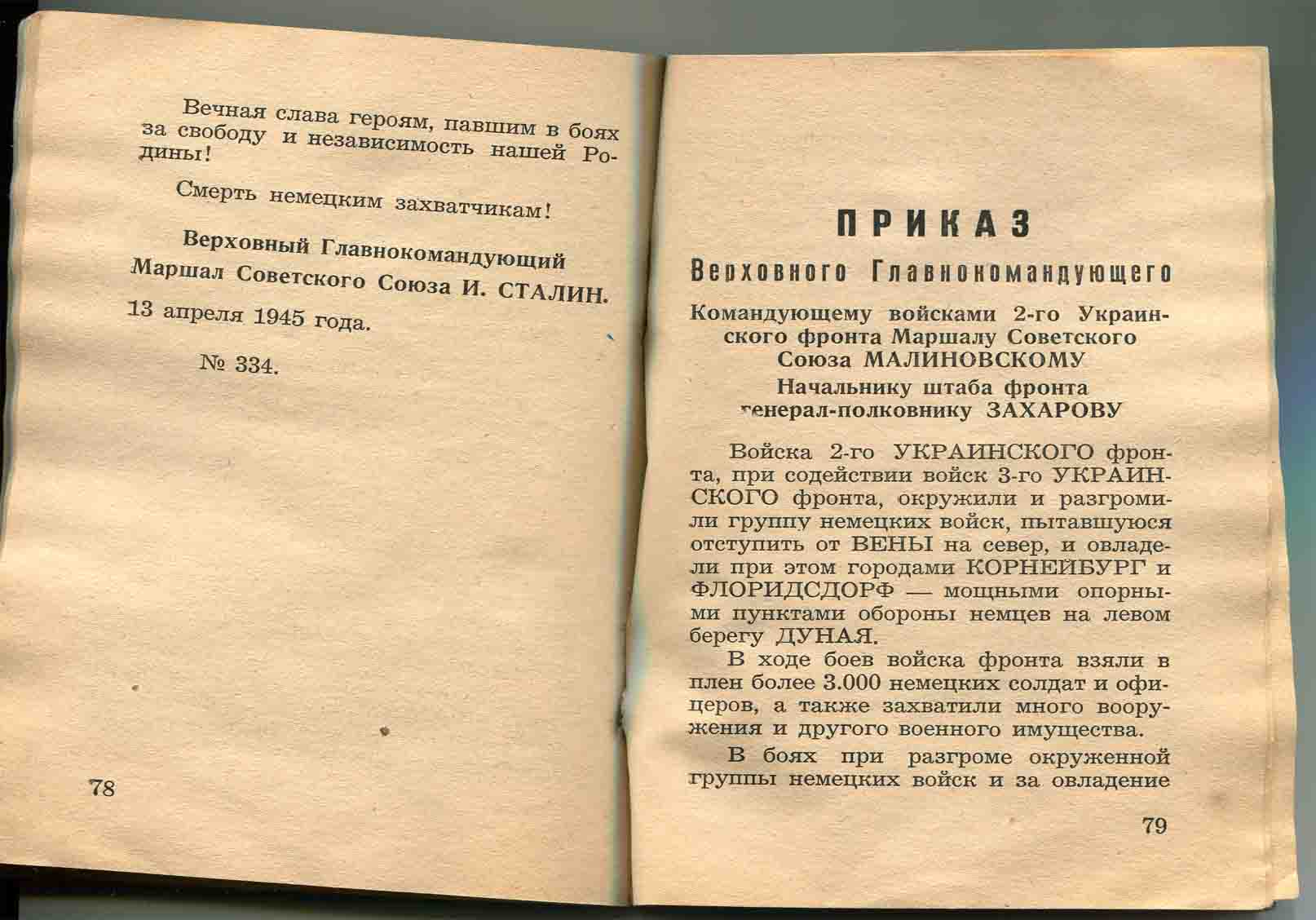 Вечная слава героям, павшим в боях за свободу и независимость нашей Родины!

Смерть немецким захватчикам!

Верховный Главнокомандующий
Маршал Советского Союза И. СТАЛИН.

13 апреля 1945 года.

№ 334.

78

ПРИКАЗ
Верховного Главнокомандующего

Командующему войсками 2-го Украинского фронта Маршалу Советского Союза МАЛИНОВСКОМУ
Начальнику штаба фронта генерал-полковнику ЗАХАРОВУ

Войска 2-го УКРАИНСКОГО фронта, при содействии войск 3-го УКРАИНСКОГО фронта, окружили и разгромили группу немецких войск, пытавшуюся отступить от ВЕНЫ на север, и овладели при этом городами КОРНЕЙБУРГ и ФЛОРИДСДОРФ — мощными опорными пунктами обороны немцев на левом берегу ДУНАЯ.

В ходе боев войска фронта взяли в плен более 3.000 немецких солдат и офицеров, а также захватили много вооружения и другого военного имущества.

В боях при разгроме окруженной группы немецких войск и за овладение

79